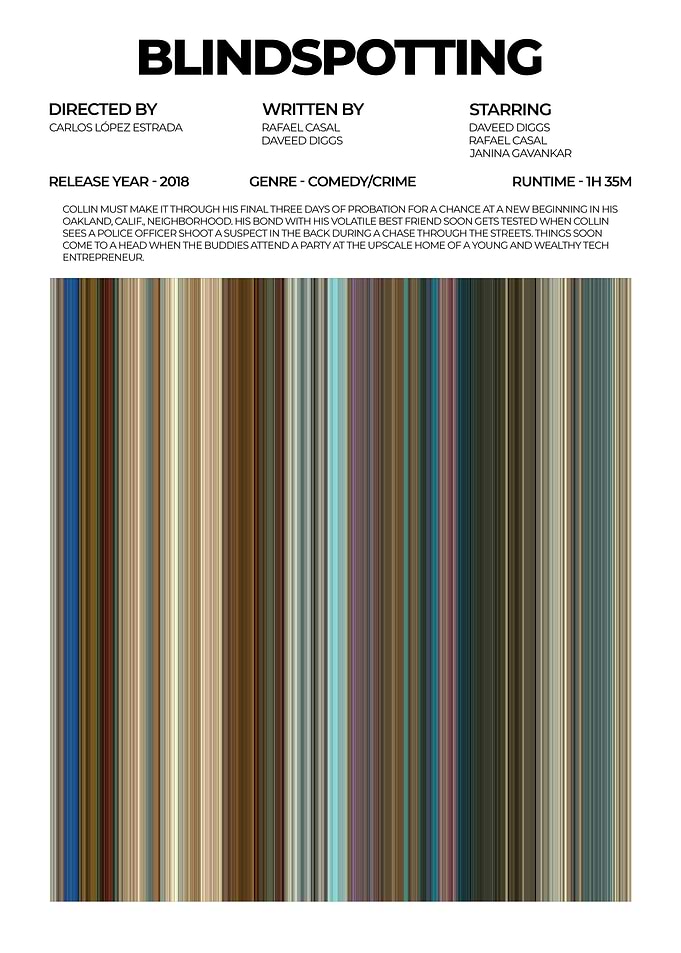 BLINDSPOTTING

DIRECTED BY
CARLOS LÓPEZ ESTRADA

WRITTEN BY
RAFAEL CASAL
DAVEED DIGGS

STARRING
DAVEED DIGGS
RAFAEL CASAL
JANINA GAVANKAR

RELEASE YEAR - 2018

GENRE - COMEDY/CRIME

RUNTIME - 1H 35M

COLLIN MUST MAKE IT THROUGH HIS FINAL THREE DAYS OF PROBATION FOR A CHANCE AT A NEW BEGINNING IN HIS OAKLAND, CALIF., NEIGHBORHOOD. HIS BOND WITH HIS VOLATILE BEST FRIEND SOON GETS TESTED WHEN COLLIN SEES A POLICE OFFICER SHOOT A SUSPECT IN THE BACK DURING A CHASE THROUGH THE STREETS. THINGS SOON COME TO A HEAD WHEN THE BUDDIES ATTEND A PARTY AT THE UPSCALE HOME OF A YOUNG AND WEALTHY TECH ENTREPRENEUR.